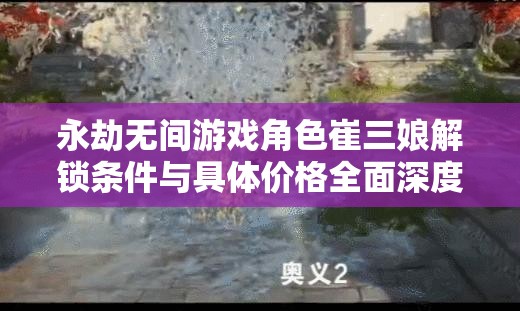 永劫无间游戏角色崔三娘解锁条件与具体价格全面深度

奥义2